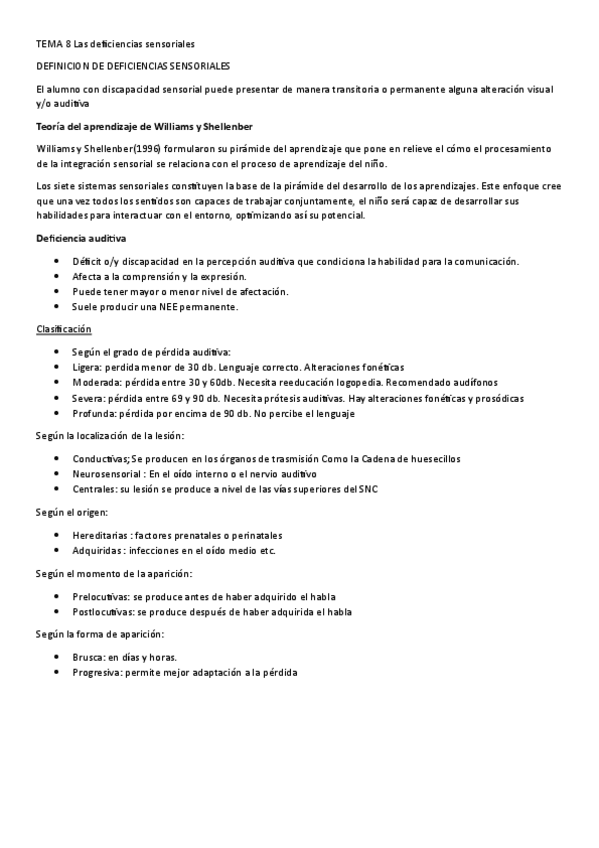 TEMA 8 Las deficiencias sensoriales

DEFINICION DE DEFICIENCIAS SENSORIALES

El alumno con discapacidad sensorial puede presentar de manera transitoria o permanente alguna alteración visual y/o auditiva

Teoría del aprendizaje de Williams y Shellenber

Williams y Shellenber(1996) formularon su pirámide del aprendizaje que pone en relieve el cómo el procesamiento de la integración sensorial se relaciona con el proceso de aprendizaje del niño.

Los siete sistemas sensoriales constituyen la base de la pirámide del desarrollo de los aprendizajes. Este enfoque cree que una vez todos los sentidos son capaces de trabajar conjuntamente, el niño será capaz de desarrollar sus habilidades para interactuar con el entorno, optimizando así su potencial.

Deficiencia auditiva

• Déficit o/y discapacidad en la percepción auditiva que condiciona la habilidad para la comunicación.
• Afecta a la comprensión y la expresión.
• Puede tener mayor o menor nivel de afectación.
• Suele producir una NEE permanente.

Clasificación

• Según el grado de pérdida auditiva:
• Ligera: perdida menor de 30 db. Lenguaje correcto. Alteraciones fonéticas
• Moderada: pérdida entre 30 y 60db. Necesita reeducación logopedia. Recomendado audífonos
• Severa: pérdida entre 69 y 90 db. Necesita prótesis auditivas. Hay alteraciones fonéticas y prosódicas
• Profunda: pérdida por encima de 90 db. No percibe el lenguaje

Según la localización de la lesión:

• Conductivas; Se producen en los órganos de trasmisión Como la Cadena de huesecillos
• Neurosensorial : En el oído interno o el nervio auditivo
• Centrales: su lesión se produce a nivel de las vías superiores del SNC

Según el origen:

• Hereditarias : factores prenatales o perinatales
• Adquiridas : infecciones en el oído medio etc.

Según el momento de la aparición:

• Prelocutivas: se produce antes de haber adquirido el habla
• Postlocutivas: se produce después de haber adquirida el habla

Según la forma de aparición:

• Brusca: en días y horas.
• Progresiva: permite mejor adaptación a la pérdida